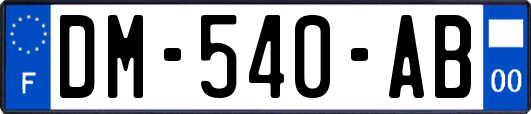 F

DM-540-AB

00